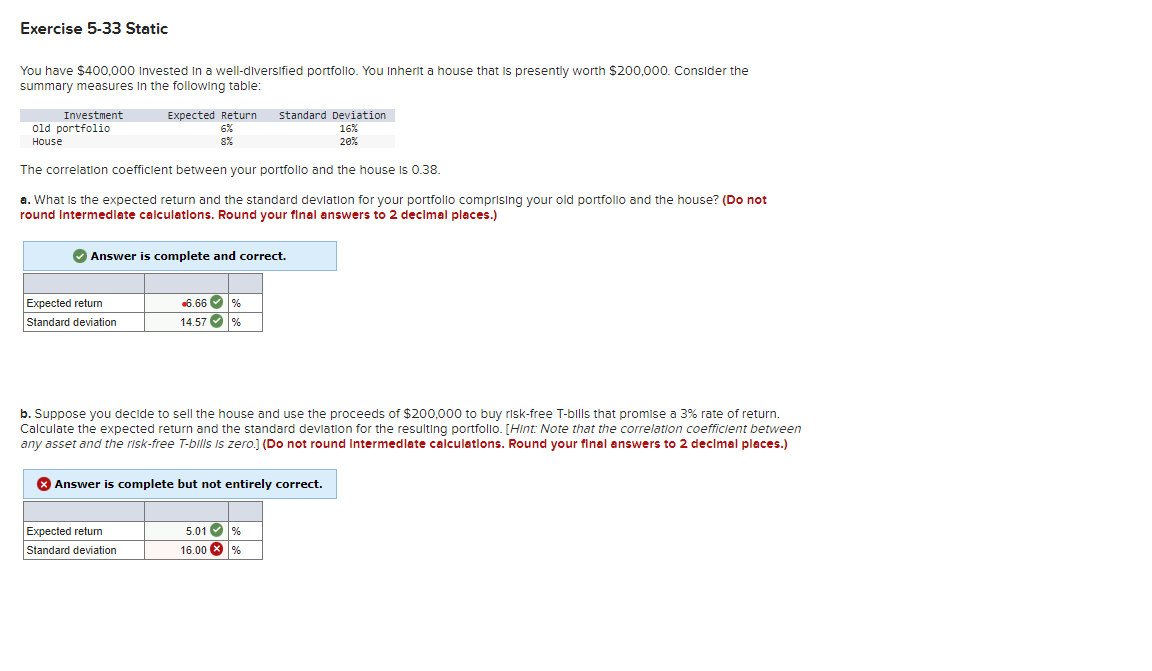 Exercise 5-33 Static

You have $400,000 invested in a well-diversified portfolio. You inherit a house that is presently worth $200,000. Consider the summary measures in the following table:

| Investment | Expected Return | Standard Deviation |
|---|---|---|
| Old portfolio | 6% | 16% |
| House | 8% | 20% |

The correlation coefficient between your portfolio and the house is 0.38.

a. What is the expected return and the standard deviation for your portfolio comprising your old portfolio and the house? (Do not round intermediate calculations. Round your final answers to 2 decimal places.)

Answer is complete and correct.

| | | |
|---|---|---|
| Expected return | 6.66 | % |
| Standard deviation | 14.57 | % |

b. Suppose you decide to sell the house and use the proceeds of $200,000 to buy risk-free T-bills that promise a 3% rate of return. Calculate the expected return and the standard deviation for the resulting portfolio. [Hint: Note that the correlation coefficient between any asset and the risk-free T-bills is zero.] (Do not round intermediate calculations. Round your final answers to 2 decimal places.)

Answer is complete but not entirely correct.

| | | |
|---|---|---|
| Expected return | 5.01 | % |
| Standard deviation | 16.00 | % |